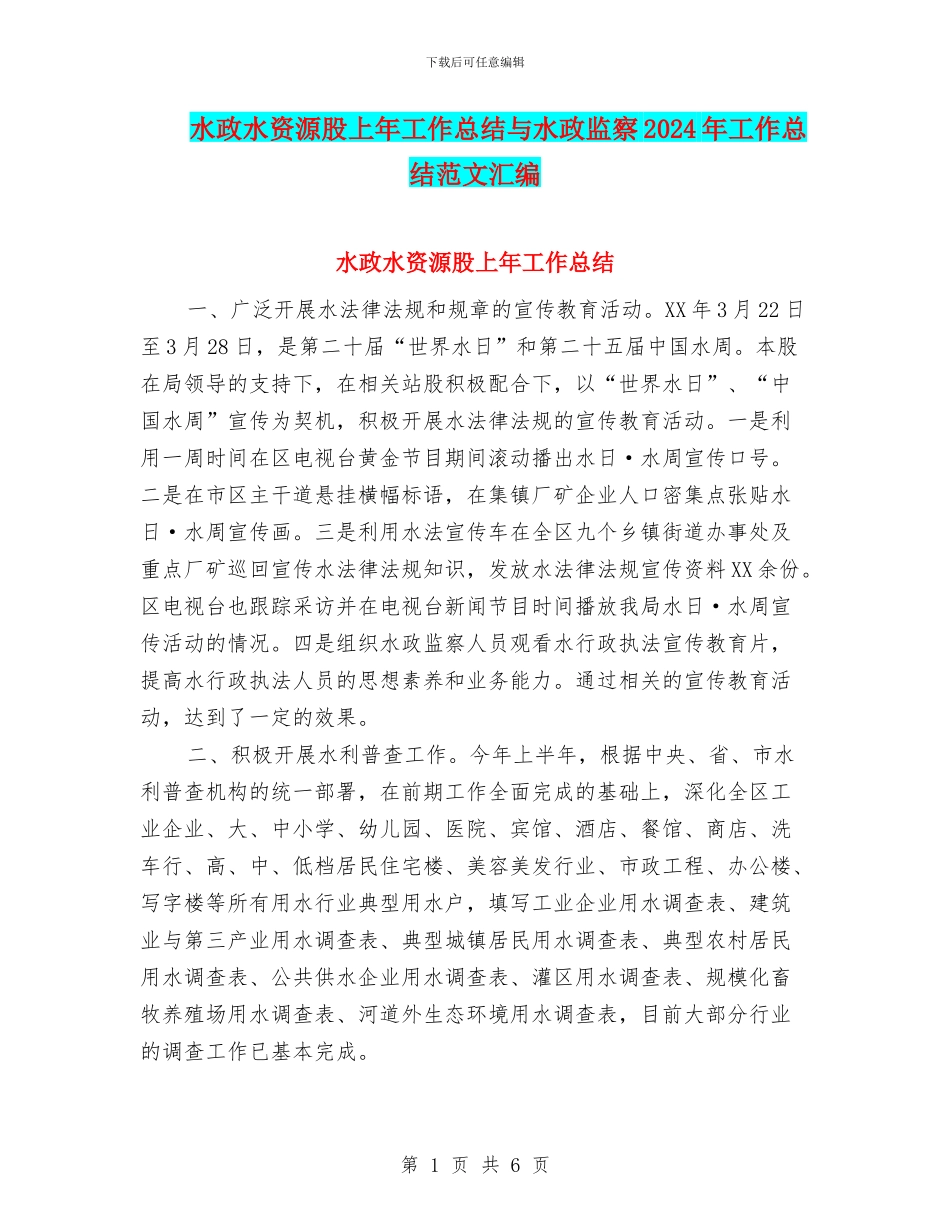 下载后可任意编辑

水政水资源股上年工作总结与水政监察2024年工作总结范文汇编

水政水资源股上年工作总结

一、广泛开展水法律法规和规章的宣传教育活动。XX年3月22日至3月28日，是第二十届“世界水日”和第二十五届中国水周。本股在局领导的支持下，在相关站股积极配合下，以“世界水日”、“中国水周”宣传为契机，积极开展水法律法规的宣传教育活动。一是利用一周时间在区电视台黄金节目期间滚动播出水日·水周宣传口号。二是在市区主干道悬挂横幅标语，在集镇厂矿企业人口密集点张贴水日·水周宣传画。三是利用水法宣传车在全区九个乡镇街道办事处及重点厂矿巡回宣传水法律法规知识，发放水法律法规宣传资料XX余份。区电视台也跟踪采访并在电视台新闻节目时间播放我局水日·水周宣传活动的情况。四是组织水政监察人员观看水行政执法宣传教育片，提高水行政执法人员的思想素养和业务能力。通过相关的宣传教育活动，达到了一定的效果。

二、积极开展水利普查工作。今年上半年，根据中央、省、市水利普查机构的统一部署，在前期工作全面完成的基础上，深化全区工业企业、大、中小学、幼儿园、医院、宾馆、酒店、餐馆、商店、洗车行、高、中、低档居民住宅楼、美容美发行业、市政工程、办公楼、写字楼等所有用水行业典型用水户，填写工业企业用水调查表、建筑业与第三产业用水调查表、典型城镇居民用水调查表、典型农村居民用水调查表、公共供水企业用水调查表、灌区用水调查表、规模化畜牧养殖场用水调查表、河道外生态环境用水调查表，目前大部分行业的调查工作已基本完成。

第 1 页 共 6 页